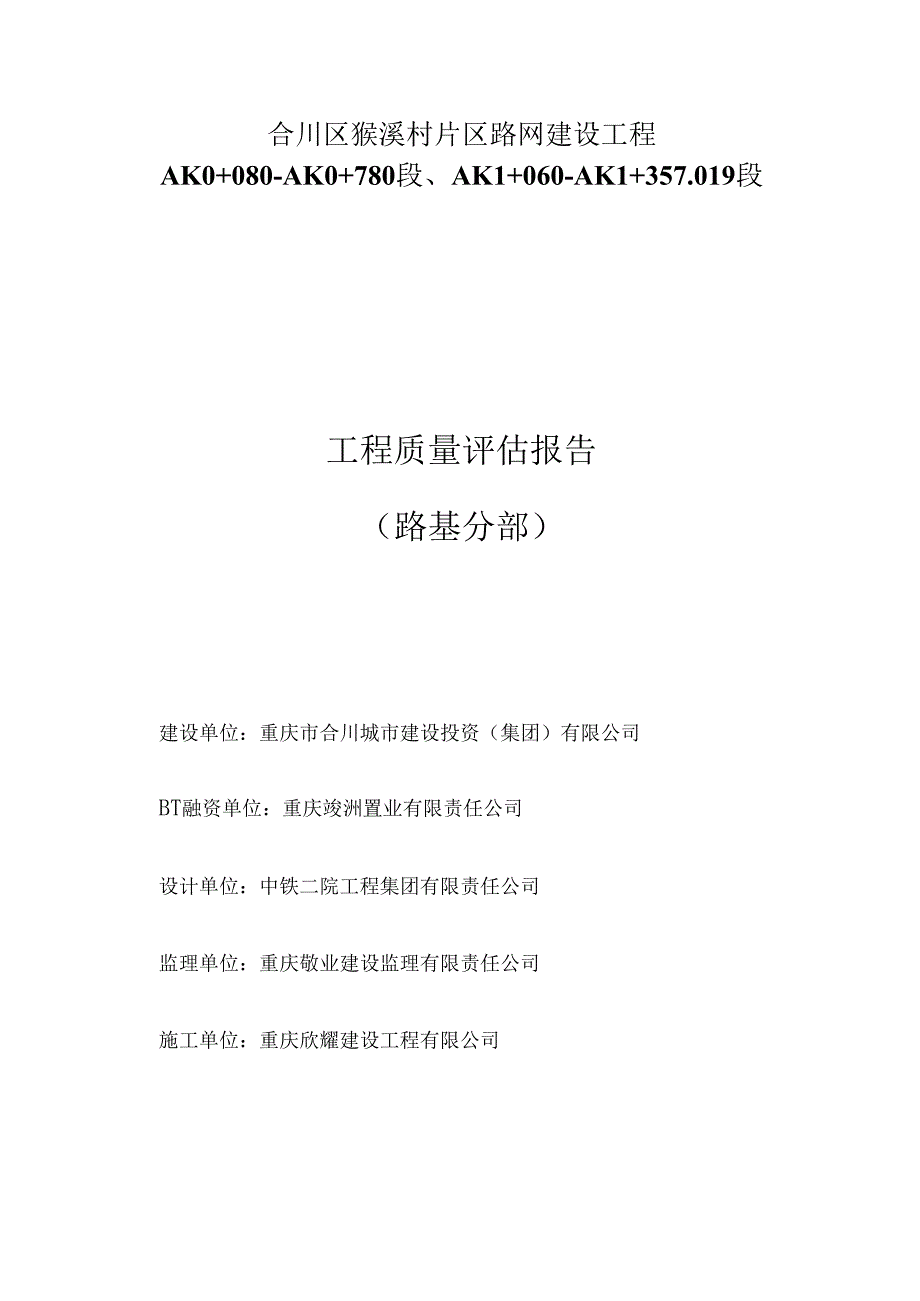 合川区猴溪村片区路网建设工程
AK0+080-AK0+780段、AK1+060-AK1+357.019段

工程质量评估报告

（路基分部）

建设单位：重庆市合川城市建设投资（集团）有限公司

BT融资单位：重庆竣洲置业有限责任公司

设计单位：中铁二院工程集团有限责任公司

监理单位：重庆敬业建设监理有限责任公司

施工单位：重庆欣耀建设工程有限公司